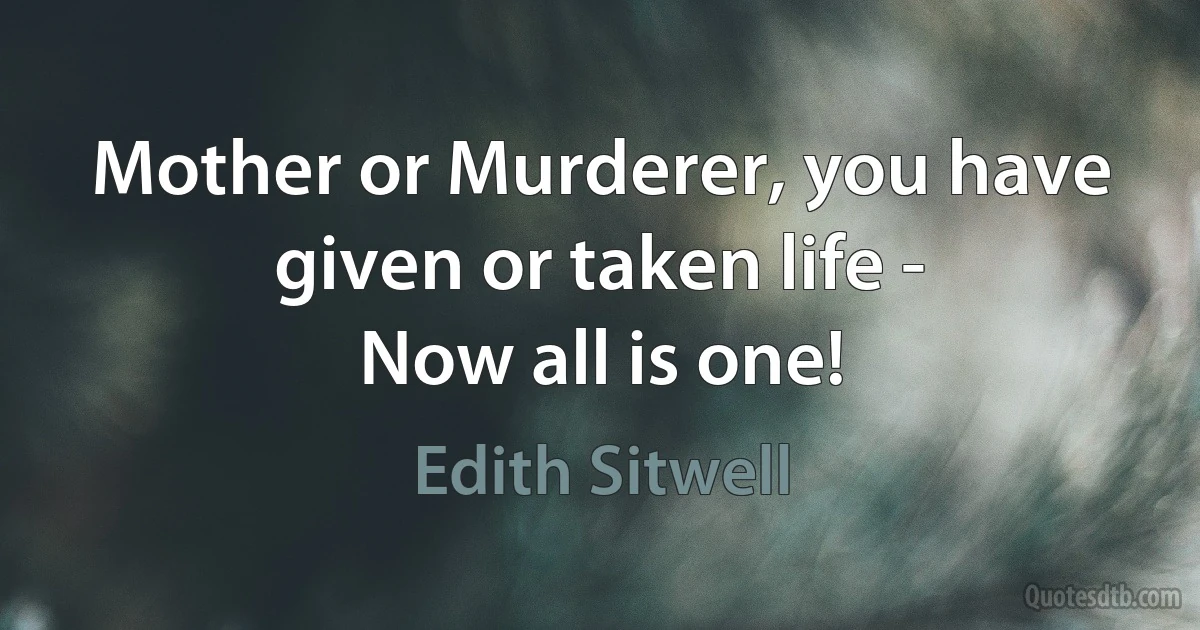 Mother or Murderer, you have given or taken life -
Now all is one!

Edith Sitwell

Quotesdtb.com